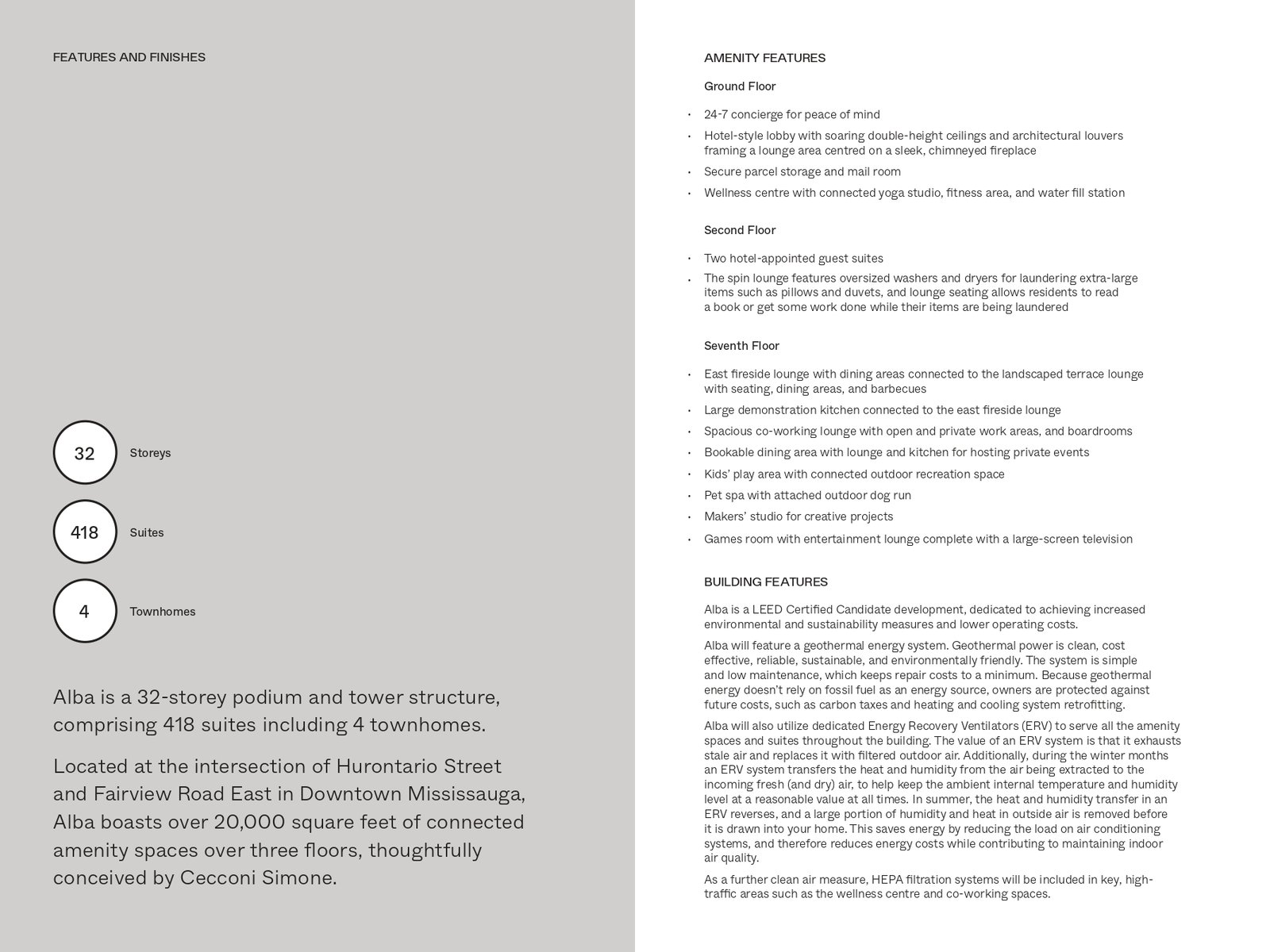 FEATURES AND FINISHES

32 Storeys

418 Suites

4 Townhomes

Alba is a 32-storey podium and tower structure, comprising 418 suites including 4 townhomes.

Located at the intersection of Hurontario Street and Fairview Road East in Downtown Mississauga, Alba boasts over 20,000 square feet of connected amenity spaces over three floors, thoughtfully conceived by Cecconi Simone.

AMENITY FEATURES

Ground Floor

• 24-7 concierge for peace of mind
• Hotel-style lobby with soaring double-height ceilings and architectural louvers framing a lounge area centred on a sleek, chimneyed fireplace
• Secure parcel storage and mail room
• Wellness centre with connected yoga studio, fitness area, and water fill station

Second Floor

• Two hotel-appointed guest suites
• The spin lounge features oversized washers and dryers for laundering extra-large items such as pillows and duvets, and lounge seating allows residents to read a book or get some work done while their items are being laundered

Seventh Floor

• East fireside lounge with dining areas connected to the landscaped terrace lounge with seating, dining areas, and barbecues
• Large demonstration kitchen connected to the east fireside lounge
• Spacious co-working lounge with open and private work areas, and boardrooms
• Bookable dining area with lounge and kitchen for hosting private events
• Kids' play area with connected outdoor recreation space
• Pet spa with attached outdoor dog run
• Makers' studio for creative projects
• Games room with entertainment lounge complete with a large-screen television

BUILDING FEATURES

Alba is a LEED Certified Candidate development, dedicated to achieving increased environmental and sustainability measures and lower operating costs.

Alba will feature a geothermal energy system. Geothermal power is clean, cost effective, reliable, sustainable, and environmentally friendly. The system is simple and low maintenance, which keeps repair costs to a minimum. Because geothermal energy doesn't rely on fossil fuel as an energy source, owners are protected against future costs, such as carbon taxes and heating and cooling system retrofitting.

Alba will also utilize dedicated Energy Recovery Ventilators (ERV) to serve all the amenity spaces and suites throughout the building. The value of an ERV system is that it exhausts stale air and replaces it with filtered outdoor air. Additionally, during the winter months an ERV system transfers the heat and humidity from the air being extracted to the incoming fresh (and dry) air, to help keep the ambient internal temperature and humidity level at a reasonable value at all times. In summer, the heat and humidity transfer in an ERV reverses, and a large portion of humidity and heat in outside air is removed before it is drawn into your home. This saves energy by reducing the load on air conditioning systems, and therefore reduces energy costs while contributing to maintaining indoor air quality.

As a further clean air measure, HEPA filtration systems will be included in key, high-traffic areas such as the wellness centre and co-working spaces.